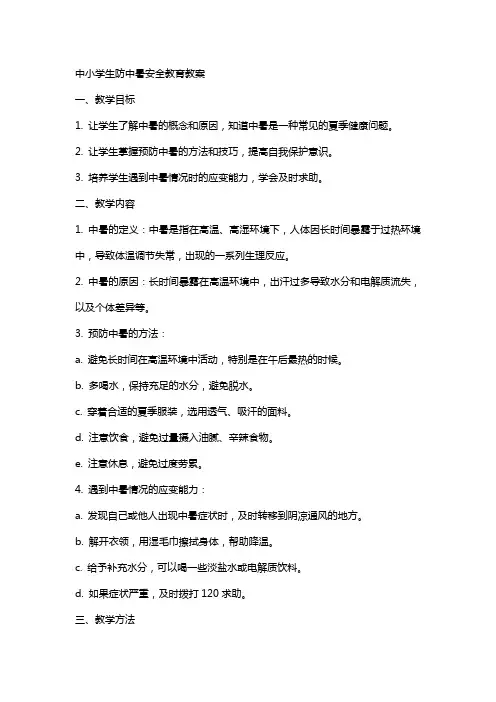 中小学生防中暑安全教育教案

一、教学目标

1. 让学生了解中暑的概念和原因，知道中暑是一种常见的夏季健康问题。

2. 让学生掌握预防中暑的方法和技巧，提高自我保护意识。

3. 培养学生遇到中暑情况时的应变能力，学会及时求助。

二、教学内容

1. 中暑的定义：中暑是指在高温、高湿环境下，人体因长时间暴露于过热环境中，导致体温调节失常，出现的一系列生理反应。

2. 中暑的原因：长时间暴露在高温环境中，出汗过多导致水分和电解质流失，以及个体差异等。

3. 预防中暑的方法：

a. 避免长时间在高温环境中活动，特别是在午后最热的时候。

b. 多喝水，保持充足的水分，避免脱水。

c. 穿着合适的夏季服装，选用透气、吸汗的面料。

d. 注意饮食，避免过量摄入油腻、辛辣食物。

e. 注意休息，避免过度劳累。

4. 遇到中暑情况的应变能力：

a. 发现自己或他人出现中暑症状时，及时转移到阴凉通风的地方。

b. 解开衣领，用湿毛巾擦拭身体，帮助降温。

c. 给予补充水分，可以喝一些淡盐水或电解质饮料。

d. 如果症状严重，及时拨打 120 求助。

三、教学方法